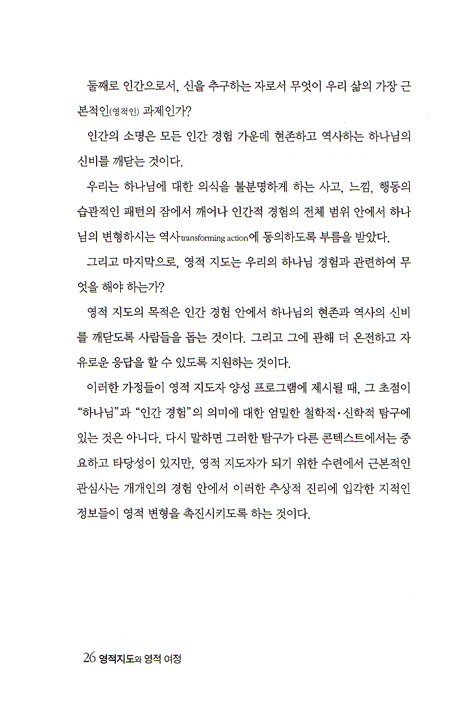 둘째로 인간으로서, 신을 추구하는 자로서 무엇이 우리 삶의 가장 근본적인(영적인) 과제인가?

인간의 소명은 모든 인간 경험 가운데 현존하고 역사하는 하나님의 신비를 깨닫는 것이다.

우리는 하나님에 대한 의식을 불분명하게 하는 사고, 느낌, 행동의 습관적인 패턴의 잠에서 깨어나 인간적 경험의 전체 범위 안에서 하나님의 변형하시는 역사transforming action에 동의하도록 부름을 받았다.

그리고 마지막으로, 영적 지도는 우리의 하나님 경험과 관련하여 무엇을 해야 하는가?

영적 지도의 목적은 인간 경험 안에서 하나님의 현존과 역사의 신비를 깨닫도록 사람들을 돕는 것이다. 그리고 그에 관해 더 온전하고 자유로운 응답을 할 수 있도록 지원하는 것이다.

이러한 가정들이 영적 지도자 양성 프로그램에 제시될 때, 그 초점이 "하나님"과 "인간 경험"의 의미에 대한 엄밀한 철학적·신학적 탐구에 있는 것은 아니다. 다시 말하면 그러한 탐구가 다른 콘텍스트에서는 중요하고 타당성이 있지만, 영적 지도자가 되기 위한 수련에서 근본적인 관심사는 개개인의 경험 안에서 이러한 추상적 진리에 입각한 지적인 정보들이 영적 변형을 촉진시키도록 하는 것이다.

26 영적지도와 영적 여정